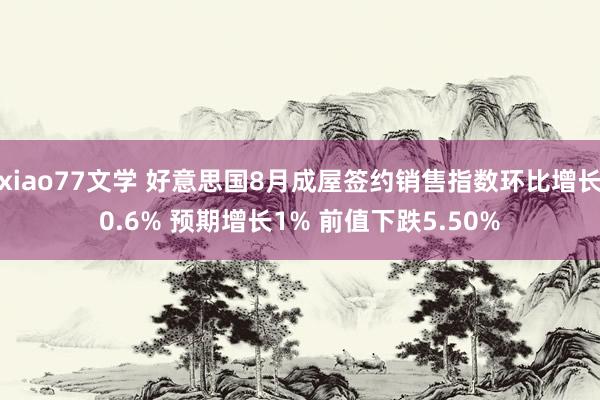 xiao77文学 好意思国8月成屋签约销售指数环比增长0.6% 预期增长1% 前值下跌5.50%